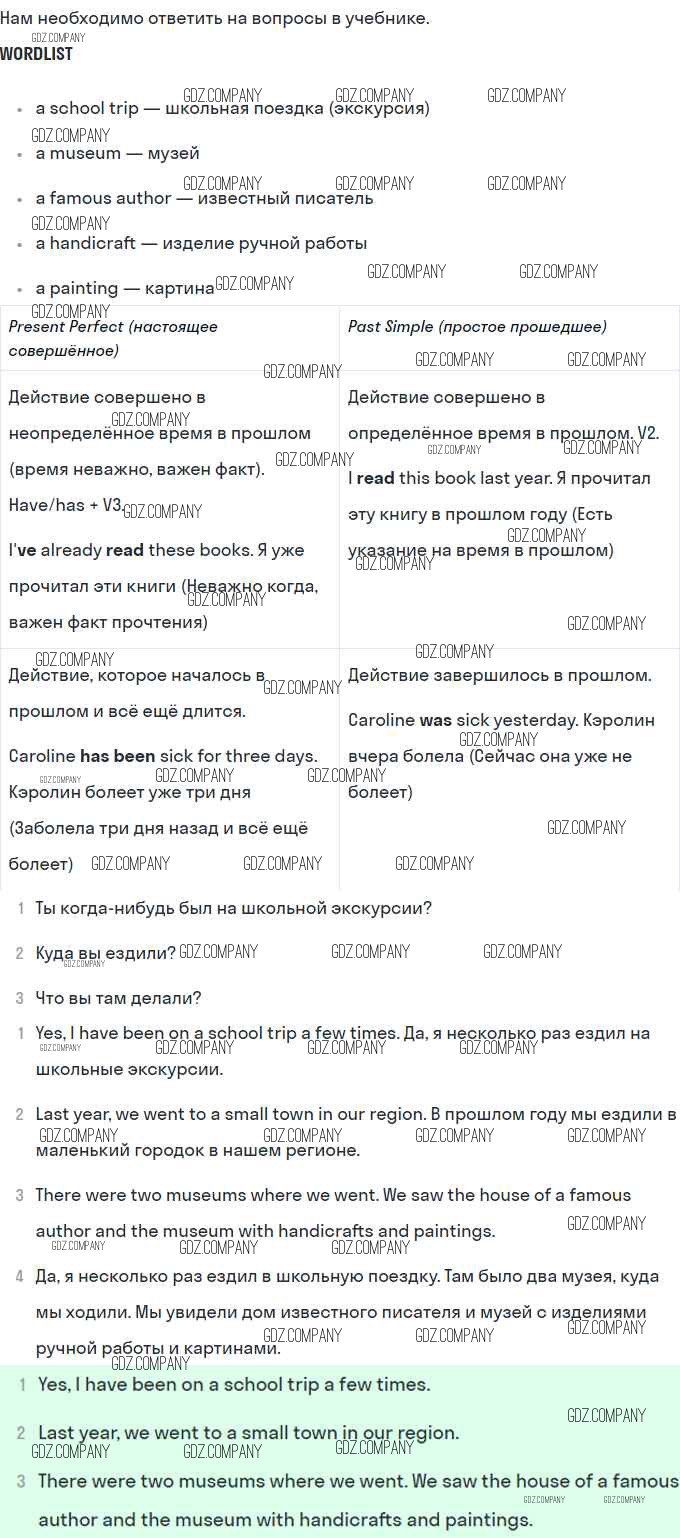 Нам необходимо ответить на вопросы в учебнике.

GDZ.COMPANY

WORDLIST

- a school trip — школьная поездка (экскурсия)
- a museum — музей
- a famous author — известный писатель
- a handicraft — изделие ручной работы
- a painting — картина

| Present Perfect (настоящее совершённое) | Past Simple (простое прошедшее) |
|---|---|
| Действие совершено в неопределённое время в прошлом (время неважно, важен факт). Have/has + V3. I've already read these books. Я уже прочитал эти книги (Неважно когда, важен факт прочтения) | Действие совершено в определённое время в прошлом. V2. I read this book last year. Я прочитал эту книгу в прошлом году (Есть указание на время в прошлом) |
| Действие, которое началось в прошлом и всё ещё длится. Caroline has been sick for three days. Кэролин болеет уже три дня (Заболела три дня назад и всё ещё болеет) | Действие завершилось в прошлом. Caroline was sick yesterday. Кэролин вчера болела (Сейчас она уже не болеет) |

1 Ты когда-нибудь был на школьной экскурсии?

2 Куда вы ездили?

3 Что вы там делали?

1 Yes, I have been on a school trip a few times. Да, я несколько раз ездил на школьные экскурсии.

2 Last year, we went to a small town in our region. В прошлом году мы ездили в маленький городок в нашем регионе.

3 There were two museums where we went. We saw the house of a famous author and the museum with handicrafts and paintings.

4 Да, я несколько раз ездил в школьную поездку. Там было два музея, куда мы ходили. Мы увидели дом известного писателя и музей с изделиями ручной работы и картинами.

1 Yes, I have been on a school trip a few times.

2 Last year, we went to a small town in our region.

3 There were two museums where we went. We saw the house of a famous author and the museum with handicrafts and paintings.